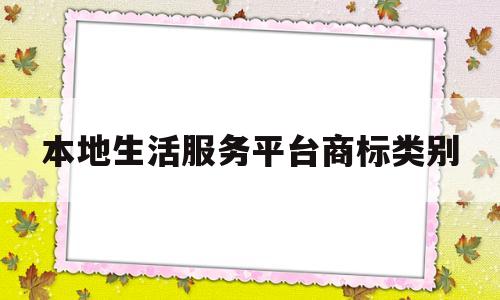 本地生活服务平台商标类别